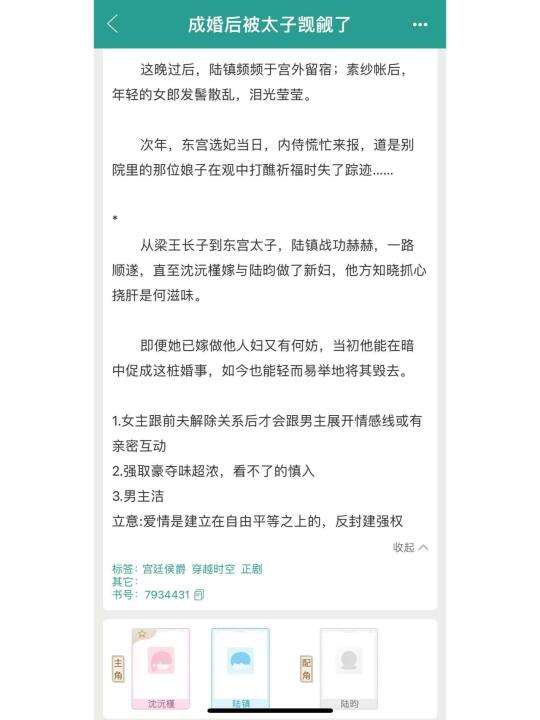 成婚后被太子觊觎了

这晚过后，陆镇频频于宫外留宿；素纱帐后，年轻的女郎发髻散乱，泪光莹莹。

次年，东宫选妃当日，内侍慌忙来报，道是别院里的那位娘子在观中打醮祈福时失了踪迹......

*

从梁王长子到东宫太子，陆镇战功赫赫，一路顺遂，直至沈沅槿嫁与陆昀做了新妇，他方知晓抓心挠肝是何滋味。

即便她已嫁做他人妇又有何妨，当初他能在暗中促成这桩婚事，如今也能轻而易举地将其毁去。

1.女主跟前夫解除关系后才会跟男主展开情感线或有亲密互动
2.强取豪夺味超浓，看不了的慎入
3.男主洁
立意:爱情是建立在自由平等之上的，反封建强权

收起

标签：宫廷侯爵 穿越时空 正剧
其它：
书号：7934431

主角
沈沅槿
陆镇
配角
陆昀